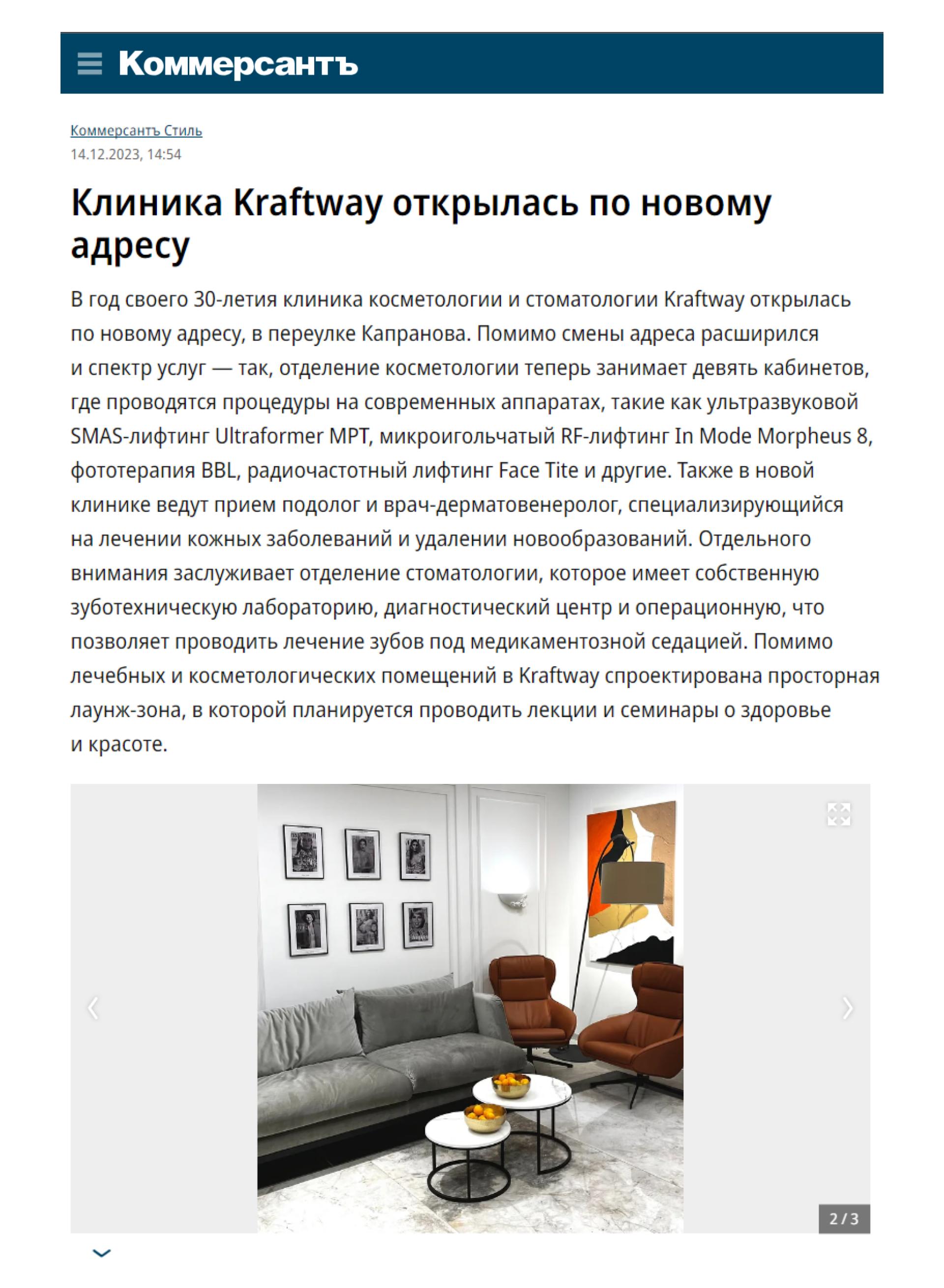 Коммерсантъ

Коммерсантъ Стиль
14.12.2023, 14:54

Клиника Kraftway открылась по новому адресу

В год своего 30-летия клиника косметологии и стоматологии Kraftway открылась по новому адресу, в переулке Капранова. Помимо смены адреса расширился и спектр услуг — так, отделение косметологии теперь занимает девять кабинетов, где проводятся процедуры на современных аппаратах, такие как ультразвуковой SMAS-лифтинг Ultraformer MPT, микроигольчатый RF-лифтинг In Mode Morpheus 8, фототерапия BBL, радиочастотный лифтинг Face Tite и другие. Также в новой клинике ведут прием подолог и врач-дерматовенеролог, специализирующийся на лечении кожных заболеваний и удалении новообразований. Отдельного внимания заслуживает отделение стоматологии, которое имеет собственную зуботехническую лабораторию, диагностический центр и операционную, что позволяет проводить лечение зубов под медикаментозной седацией. Помимо лечебных и косметологических помещений в Kraftway спроектирована просторная лаунж-зона, в которой планируется проводить лекции и семинары о здоровье и красоте.

2 / 3